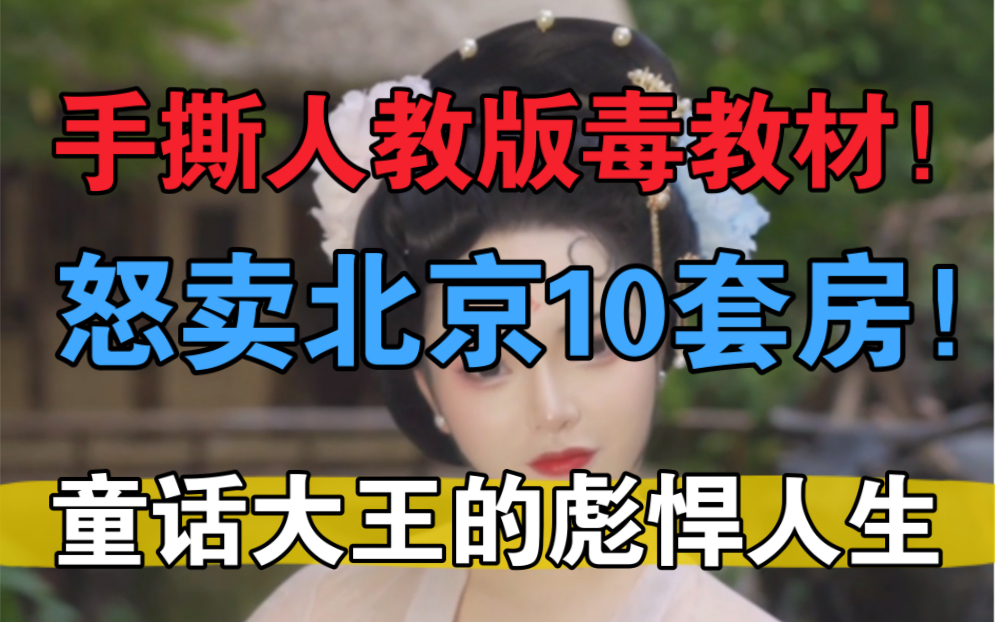 手撕人教版毒教材！

怒卖北京10套房！

童话大王的彪悍人生